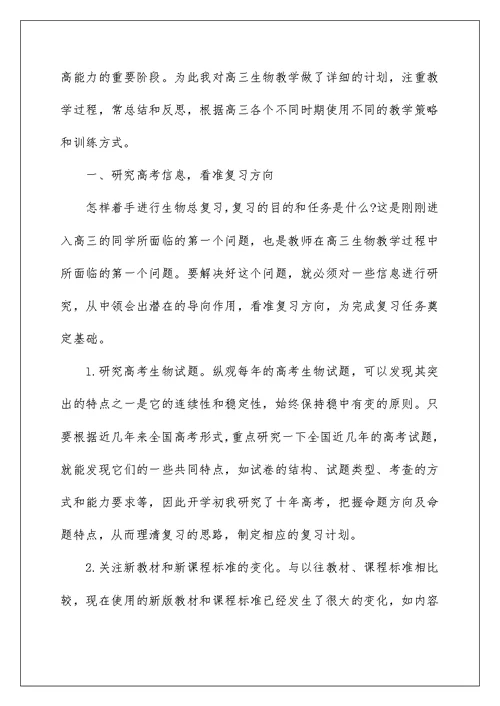 高能力的重要阶段。为此我对高三生物教学做了详细的计划，注重教学过程，常总结和反思，根据高三各个不同时期使用不同的教学策略和训练方式。

一、研究高考信息，看准复习方向

怎样着手进行生物总复习，复习的目的和任务是什么?这是刚刚进入高三的同学所面临的第一个问题，也是教师在高三生物教学过程中所面临的第一个问题。要解决好这个问题，就必须对一些信息进行研究，从中领会出潜在的导向作用，看准复习方向，为完成复习任务奠定基础。

1.研究高考生物试题。纵观每年的高考生物试题，可以发现其突出的特点之一是它的连续性和稳定性，始终保持稳中有变的原则。只要根据近几年来全国高考形式，重点研究一下全国近几年的高考试题，就能发现它们的一些共同特点，如试卷的结构、试题类型、考查的方式和能力要求等，因此开学初我研究了十年高考，把握命题方向及命题特点，从而理清复习的思路，制定相应的复习计划。

2.关注新教材和新课程标准的变化。与以往教材、课程标准相比较，现在使用的新版教材和课程标准已经发生了很大的变化，如内容